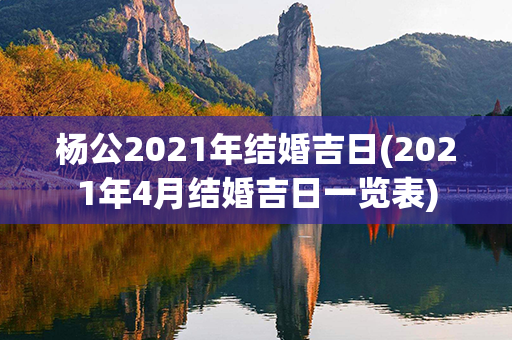 杨公2021年结婚吉日(2021年4月结婚吉日一览表)